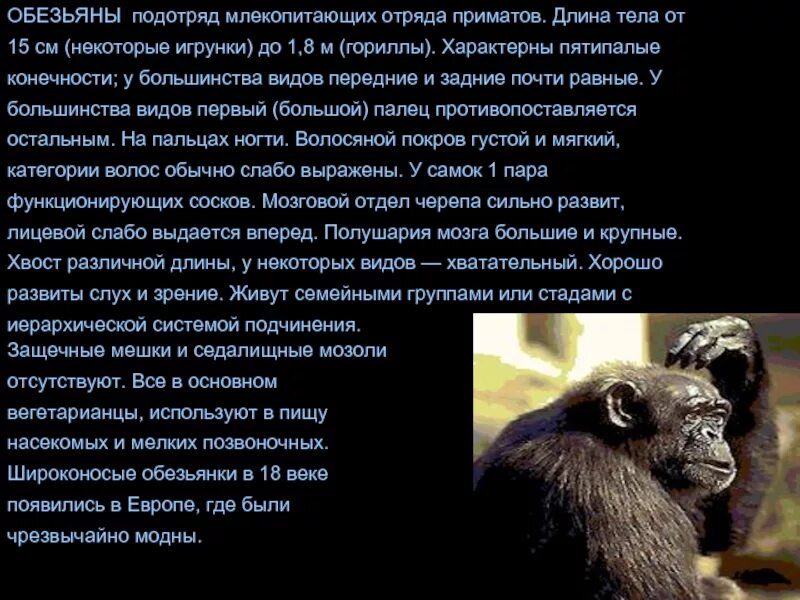 ОБЕЗЬЯНЫ подотряд млекопитающих отряда приматов. Длина тела от 15 см (некоторые игрунки) до 1,8 м (гориллы). Характерны пятипалые конечности; у большинства видов передние и задние почти равные. У большинства видов первый (большой) палец противопоставляется остальным. На пальцах ногти. Волосяной покров густой и мягкий, категории волос обычно слабо выражены. У самок 1 пара функционирующих сосков. Мозговой отдел черепа сильно развит, лицевой слабо выдается вперед. Полушария мозга большие и крупные. Хвост различной длины, у некоторых видов — хватательный. Хорошо развиты слух и зрение. Живут семейными группами или стадами с иерархической системой подчинения. Защечные мешки и седалищные мозоли отсутствуют. Все в основном вегетарианцы, используют в пищу насекомых и мелких позвоночных. Широконосые обезьянки в 18 веке появились в Европе, где были чрезвычайно модны.